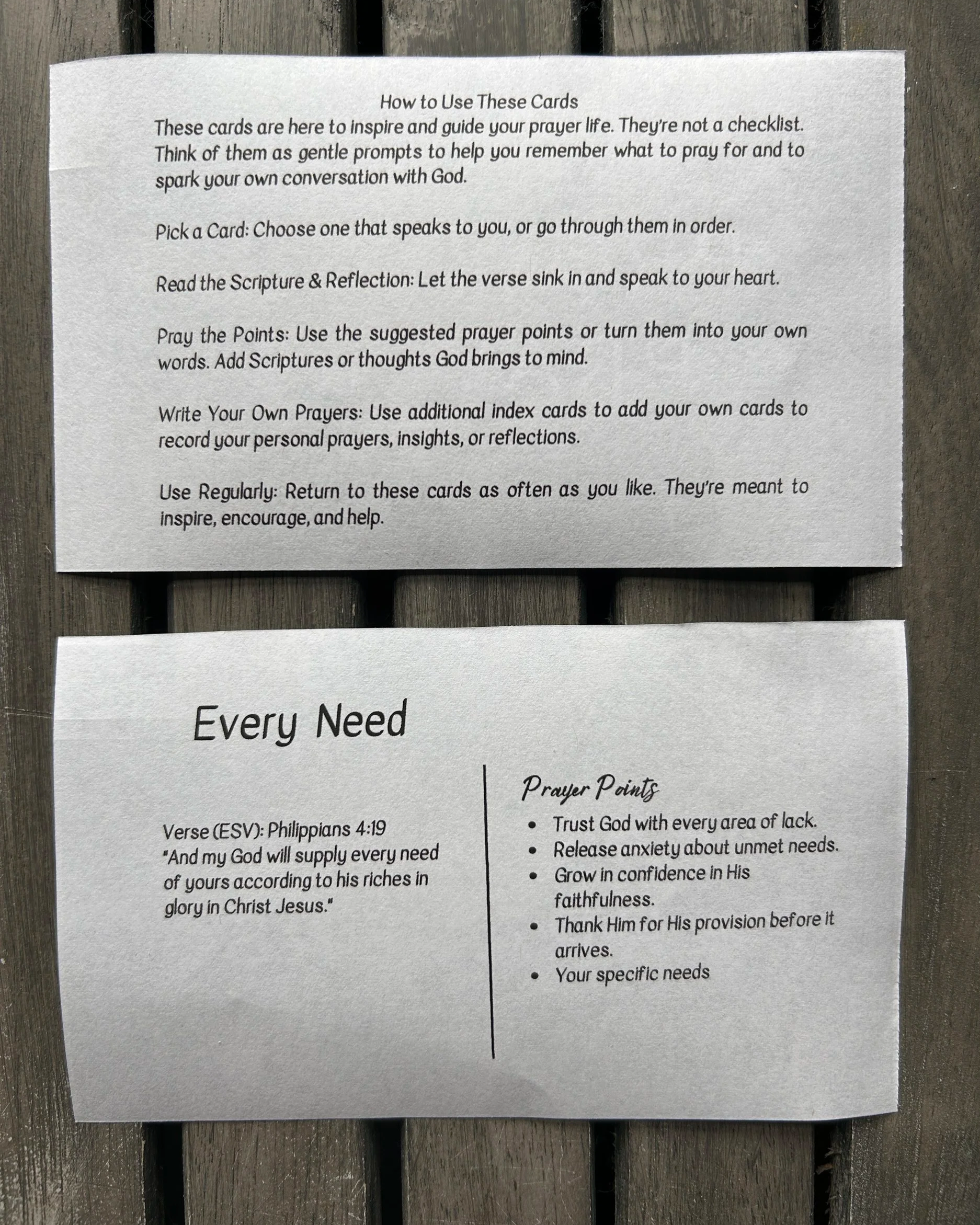 How to Use These Cards

These cards are here to inspire and guide your prayer life. They're not a checklist. Think of them as gentle prompts to help you remember what to pray for and to spark your own conversation with God.

Pick a Card: Choose one that speaks to you, or go through them in order.

Read the Scripture & Reflection: Let the verse sink in and speak to your heart.

Pray the Points: Use the suggested prayer points or turn them into your own words. Add Scriptures or thoughts God brings to mind.

Write Your Own Prayers: Use additional index cards to add your own cards to record your personal prayers, insights, or reflections.

Use Regularly: Return to these cards as often as you like. They're meant to inspire, encourage, and help.

Every Need

Verse (ESV): Philippians 4:19
"And my God will supply every need of yours according to his riches in glory in Christ Jesus."

Prayer Points
• Trust God with every area of lack.
• Release anxiety about unmet needs.
• Grow in confidence in His faithfulness.
• Thank Him for His provision before it arrives.
• Your specific needs